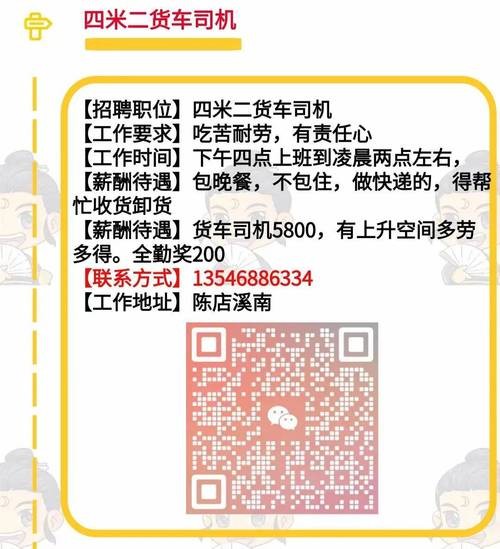 四米二货车司机

【招聘职位】四米二货车司机
【工作要求】吃苦耐劳，有责任心
【工作时间】下午四点上班到凌晨两点左右，
【薪酬待遇】包晚餐，不包住，做快递的，得帮忙收货卸货
【薪酬待遇】货车司机5800，有上升空间多劳多得。全勤奖200
【联系方式】13546886334
【工作地址】陈店溪南